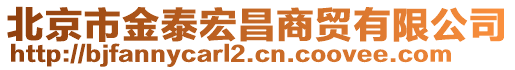 北京市金泰宏昌商贸有限公司
http://bjfannycarl2.cn.coovee.com